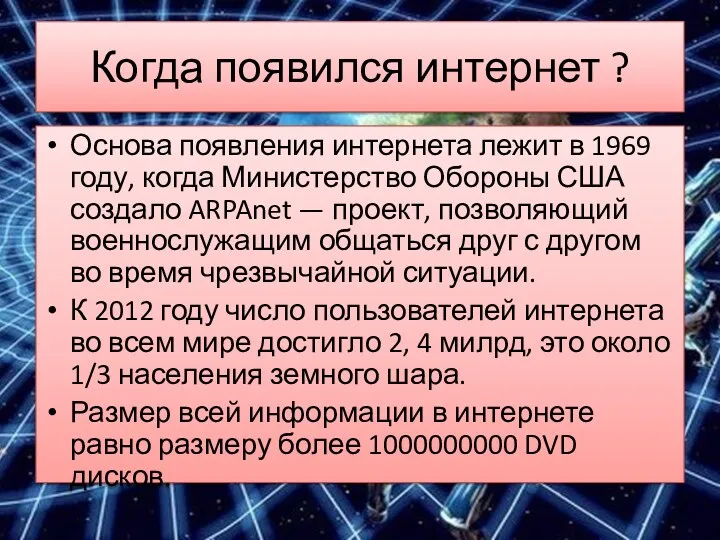 Когда появился интернет ?

• Основа появления интернета лежит в 1969 году, когда Министерство Обороны США создало ARPAnet — проект, позволяющий военнослужащим общаться друг с другом во время чрезвычайной ситуации.
• К 2012 году число пользователей интернета во всем мире достигло 2, 4 милрд, это около 1/3 населения земного шара.
• Размер всей информации в интернете равно размеру более 1000000000 DVD дисков.